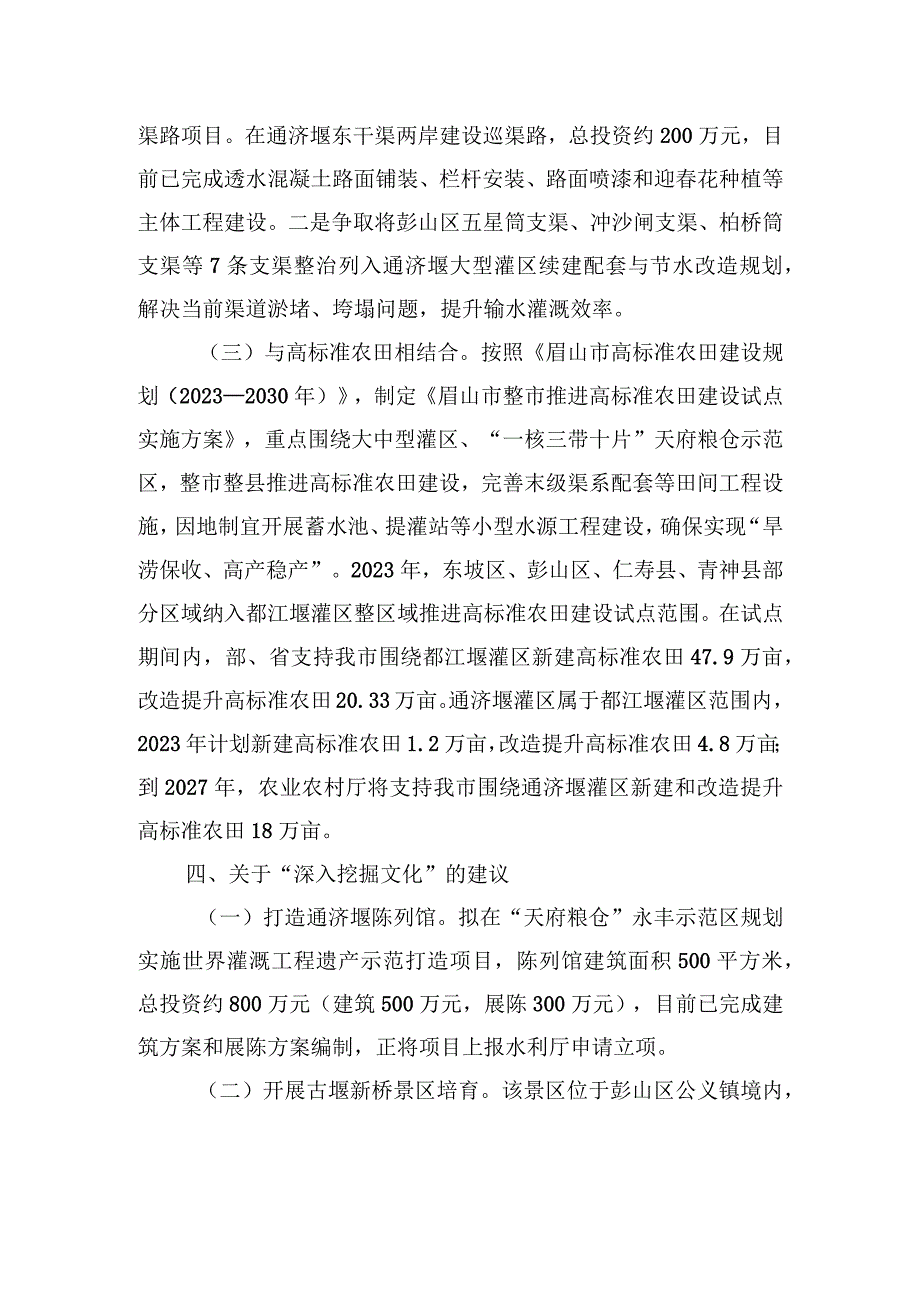 渠路项目。在通济堰东干渠两岸建设巡渠路，总投资约200万元，目前已完成透水混凝土路面铺装、栏杆安装、路面喷漆和迎春花种植等主体工程建设。二是争取将彭山区五星筒支渠、冲沙闸支渠、柏桥筒支渠等7条支渠整治列入通济堰大型灌区续建配套与节水改造规划，解决当前渠道淤堵、垮塌问题，提升输水灌溉效率。

（三）与高标准农田相结合。按照《眉山市高标准农田建设规划（2023—2030年）》，制定《眉山市整市推进高标准农田建设试点实施方案》，重点围绕大中型灌区、“一核三带十片”天府粮仓示范区，整市整县推进高标准农田建设，完善末级渠系配套等田间工程设施，因地制宜开展蓄水池、提灌站等小型水源工程建设，确保实现“旱涝保收、高产稳产”。2023年，东坡区、彭山区、仁寿县、青神县部分区域纳入都江堰灌区整区域推进高标准农田建设试点范围。在试点期间内，部、省支持我市围绕都江堰灌区新建高标准农田47.9万亩，改造提升高标准农田20.33万亩。通济堰灌区属于都江堰灌区范围内，2023年计划新建高标准农田1.2万亩，改造提升高标准农田4.8万亩；到2027年，农业农村厅将支持我市围绕通济堰灌区新建和改造提升高标准农田18万亩。

四、关于“深入挖掘文化”的建议

（一）打造通济堰陈列馆。拟在“天府粮仓”永丰示范区规划实施世界灌溉工程遗产示范打造项目，陈列馆建筑面积500平方米，总投资约800万元（建筑500万元，展陈300万元），目前已完成建筑方案和展陈方案编制，正将项目上报水利厅申请立项。

（二）开展古堰新桥景区培育。该景区位于彭山区公义镇境内，